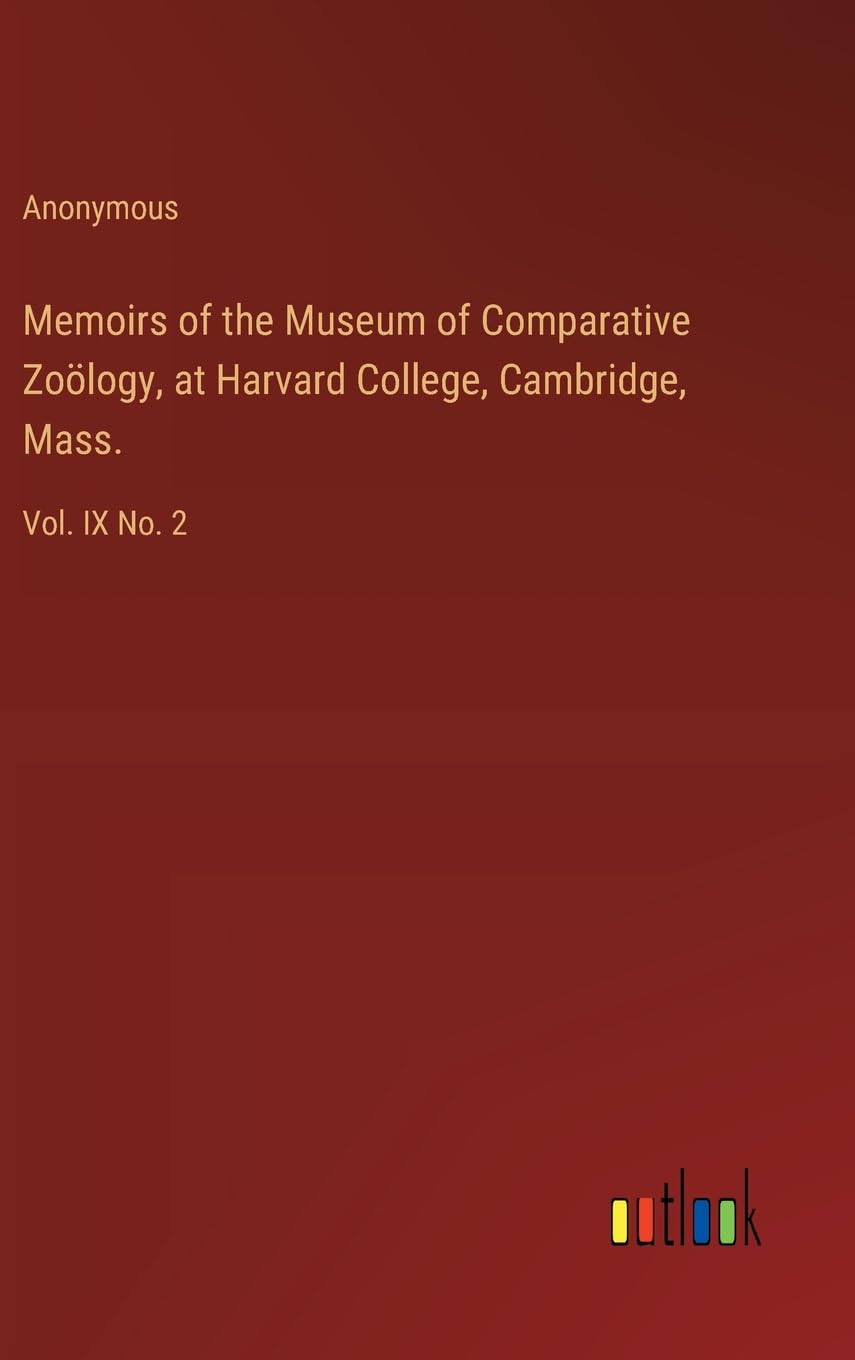 Anonymous

Memoirs of the Museum of Comparative Zoölogy, at Harvard College, Cambridge, Mass.

Vol. IX No. 2

outlook